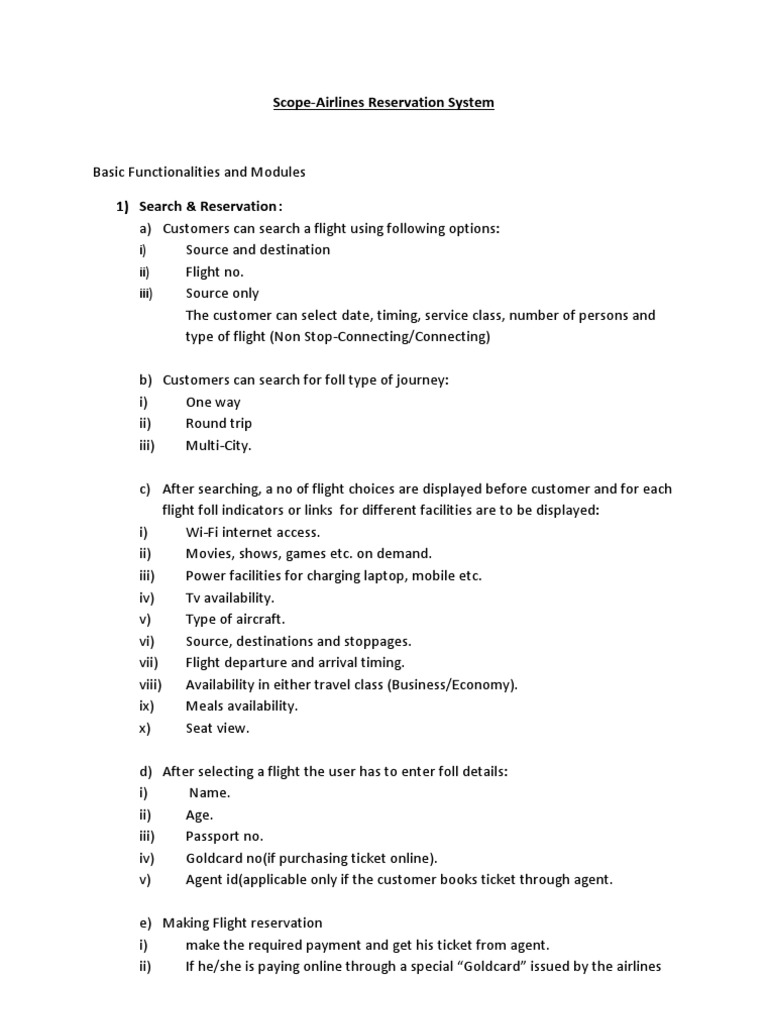 Scope-Airlines Reservation System

Basic Functionalities and Modules

1) Search & Reservation:

a) Customers can search a flight using following options:

i) Source and destination

ii) Flight no.

iii) Source only

The customer can select date, timing, service class, number of persons and type of flight (Non Stop-Connecting/Connecting)

b) Customers can search for foll type of journey:

i) One way

ii) Round trip

iii) Multi-City.

c) After searching, a no of flight choices are displayed before customer and for each flight foll indicators or links for different facilities are to be displayed:

i) Wi-Fi internet access.

ii) Movies, shows, games etc. on demand.

iii) Power facilities for charging laptop, mobile etc.

iv) Tv availability.

v) Type of aircraft.

vi) Source, destinations and stoppages.

vii) Flight departure and arrival timing.

viii) Availability in either travel class (Business/Economy).

ix) Meals availability.

x) Seat view.

d) After selecting a flight the user has to enter foll details:

i) Name.

ii) Age.

iii) Passport no.

iv) Goldcard no(if purchasing ticket online).

v) Agent id(applicable only if the customer books ticket through agent.

e) Making Flight reservation

i) make the required payment and get his ticket from agent.

ii) If he/she is paying online through a special “Goldcard” issued by the airlines